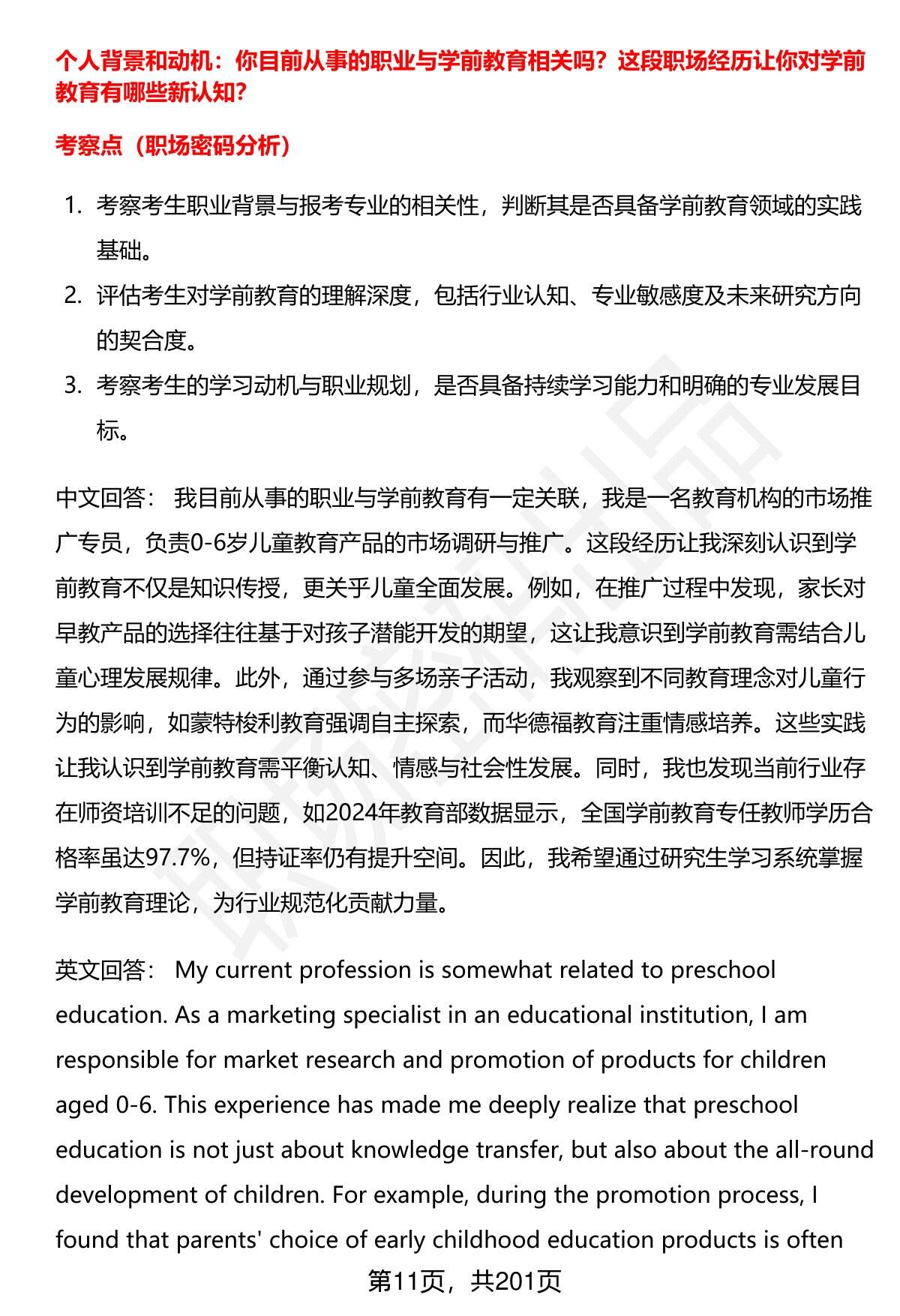 个人背景和动机：你目前从事的职业与学前教育相关吗？这段职场经历让你对学前教育有哪些新认知？

考察点（职场密码分析）

1. 考察考生职业背景与报考专业的相关性，判断其是否具备学前教育领域的实践基础。
2. 评估考生对学前教育的理解深度，包括行业认知、专业敏感度及未来研究方向的契合度。
3. 考察考生的学习动机与职业规划，是否具备持续学习能力和明确的专业发展目标。

中文回答： 我目前从事的职业与学前教育有一定关联，我是一名教育机构的市场推广专员，负责0-6岁儿童教育产品的市场调研与推广。这段经历让我深刻认识到学前教育不仅是知识传授，更关乎儿童全面发展。例如，在推广过程中发现，家长对早教产品的选择往往基于对孩子潜能开发的期望，这让我意识到学前教育需结合儿童心理发展规律。此外，通过参与多场亲子活动，我观察到不同教育理念对儿童行为的影响，如蒙特梭利教育强调自主探索，而华德福教育注重情感培养。这些实践让我认识到学前教育需平衡认知、情感与社会性发展。同时，我也发现当前行业存在师资培训不足的问题，如2024年教育部数据显示，全国学前教育专任教师学历合格率虽达97.7%，但持证率仍有提升空间。因此，我希望通过研究生学习系统掌握学前教育理论，为行业规范化贡献力量。

英文回答： My current profession is somewhat related to preschool education. As a marketing specialist in an educational institution, I am responsible for market research and promotion of products for children aged 0-6. This experience has made me deeply realize that preschool education is not just about knowledge transfer, but also about the all-round development of children. For example, during the promotion process, I found that parents' choice of early childhood education products is often

第11页，共201页